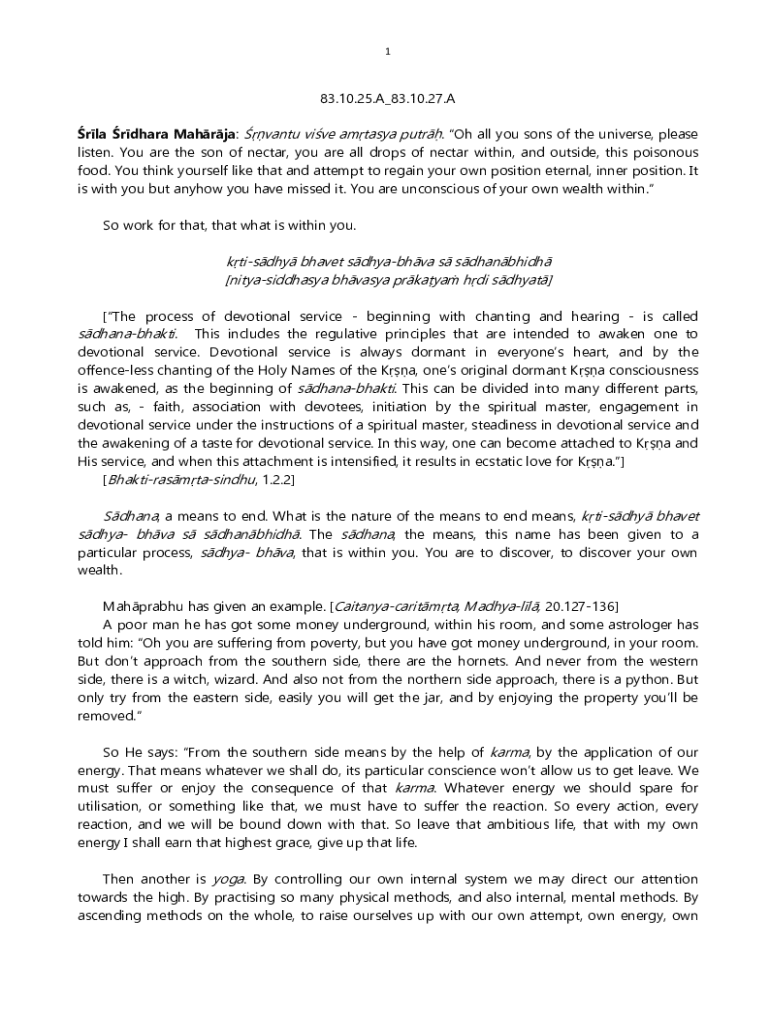 1

83.10.25.A_83.10.27.A

Śrīla Śrīdhara Mahārāja: Śṛṇvantu viśve amṛtasya putrāḥ. "Oh all you sons of the universe, please listen. You are the son of nectar, you are all drops of nectar within, and outside, this poisonous food. You think yourself like that and attempt to regain your own position eternal, inner position. It is with you but anyhow you have missed it. You are unconscious of your own wealth within."

So work for that, that what is within you.

kṛti-sādhyā bhavet sādhya-bhāva sā sādhanābhidhā
[nitya-siddhasya bhāvasya prākaṭyaṁ hṛdi sādhyatā]

["The process of devotional service - beginning with chanting and hearing - is called sādhana-bhakti. This includes the regulative principles that are intended to awaken one to devotional service. Devotional service is always dormant in everyone's heart, and by the offence-less chanting of the Holy Names of the Kṛṣṇa, one's original dormant Kṛṣṇa consciousness is awakened, as the beginning of sādhana-bhakti. This can be divided into many different parts, such as, - faith, association with devotees, initiation by the spiritual master, engagement in devotional service under the instructions of a spiritual master, steadiness in devotional service and the awakening of a taste for devotional service. In this way, one can become attached to Kṛṣṇa and His service, and when this attachment is intensified, it results in ecstatic love for Kṛṣṇa."]
[Bhakti-rasāmṛta-sindhu, 1.2.2]

Sādhana, a means to end. What is the nature of the means to end means, kṛti-sādhyā bhavet sādhya- bhāva sā sādhanābhidhā. The sādhana, the means, this name has been given to a particular process, sādhya- bhāva, that is within you. You are to discover, to discover your own wealth.

Mahāprabhu has given an example. [Caitanya-caritāmṛta, Madhya-līlā, 20.127-136]
A poor man he has got some money underground, within his room, and some astrologer has told him: "Oh you are suffering from poverty, but you have got money underground, in your room. But don't approach from the southern side, there are the hornets. And never from the western side, there is a witch, wizard. And also not from the northern side approach, there is a python. But only try from the eastern side, easily you will get the jar, and by enjoying the property you'll be removed."

So He says: "From the southern side means by the help of karma, by the application of our energy. That means whatever we shall do, its particular conscience won't allow us to get leave. We must suffer or enjoy the consequence of that karma. Whatever energy we should spare for utilisation, or something like that, we must have to suffer the reaction. So every action, every reaction, and we will be bound down with that. So leave that ambitious life, that with my own energy I shall earn that highest grace, give up that life.

Then another is yoga. By controlling our own internal system we may direct our attention towards the high. By practising so many physical methods, and also internal, mental methods. By ascending methods on the whole, to raise ourselves up with our own attempt, own energy, own